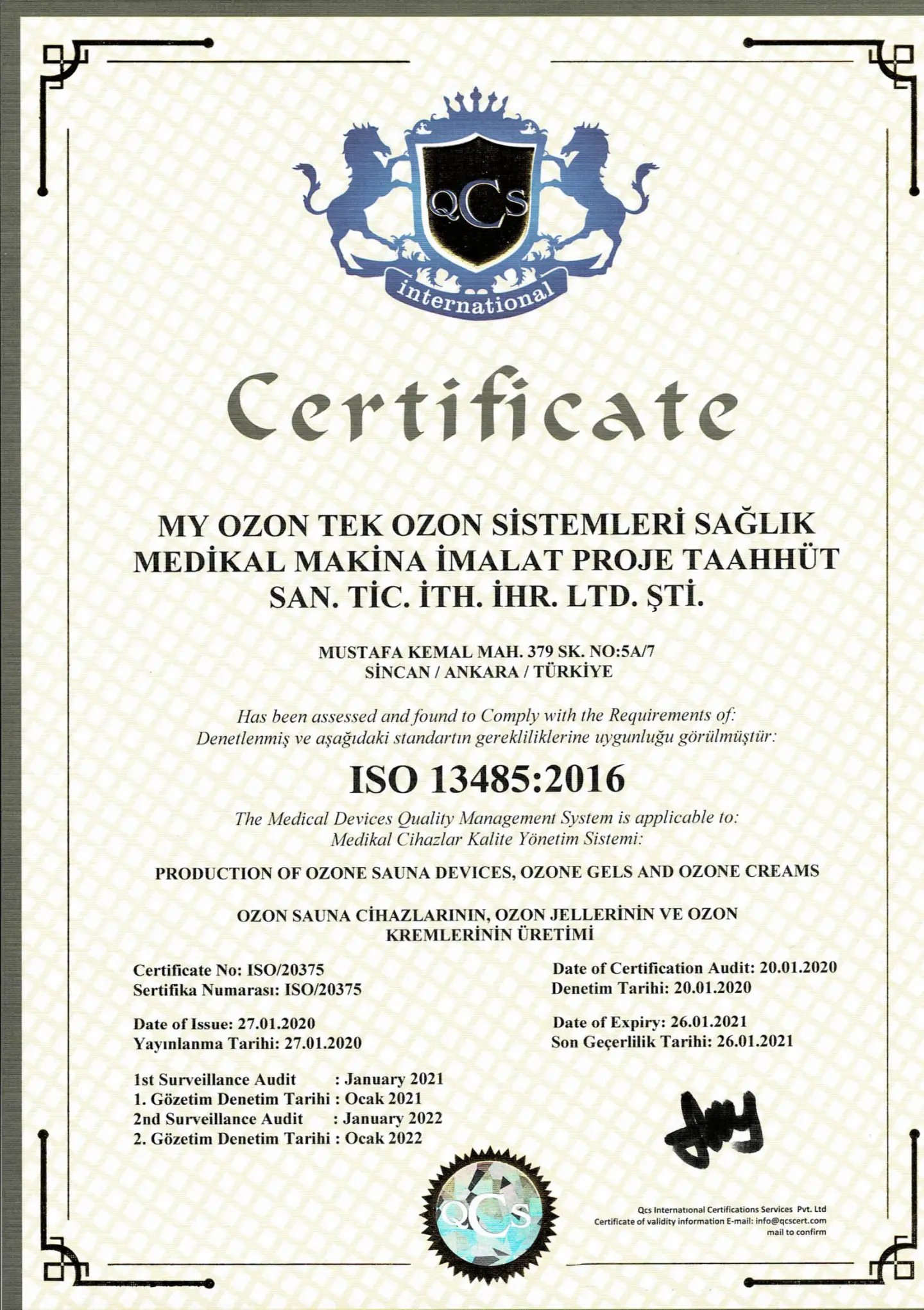 QCS

international

Certificate

MY OZON TEK OZON SİSTEMLERİ SAĞLIK MEDİKAL MAKİNA İMALAT PROJE TAAHHÜT SAN. TİC. İTH. İHR. LTD. ŞTİ.

MUSTAFA KEMAL MAH. 379 SK. NO:5A/7
SİNCAN / ANKARA / TÜRKİYE

Has been assessed and found to Comply with the Requirements of:
Denetlenmiş ve aşağıdaki standartın gerekliliklerine uygunluğu görülmüştür:

ISO 13485:2016

The Medical Devices Quality Management System is applicable to:
Medikal Cihazlar Kalite Yönetim Sistemi:

PRODUCTION OF OZONE SAUNA DEVICES, OZONE GELS AND OZONE CREAMS

OZON SAUNA CİHAZLARININ, OZON JELLERİNİN VE OZON KREMLERİNİN ÜRETİMİ

Certificate No: ISO/20375
Sertifika Numarası: ISO/20375

Date of Issue: 27.01.2020
Yayınlanma Tarihi: 27.01.2020

1st Surveillance Audit : January 2021
1. Gözetim Denetim Tarihi : Ocak 2021
2nd Surveillance Audit : January 2022
2. Gözetim Denetim Tarihi : Ocak 2022

Date of Certification Audit: 20.01.2020
Denetim Tarihi: 20.01.2020

Date of Expiry: 26.01.2021
Son Geçerlilik Tarihi: 26.01.2021

QCS

Qcs International Certifications Services Pvt. Ltd
Certificate of validity information E-mail: info@qcscert.com
mail to confirm